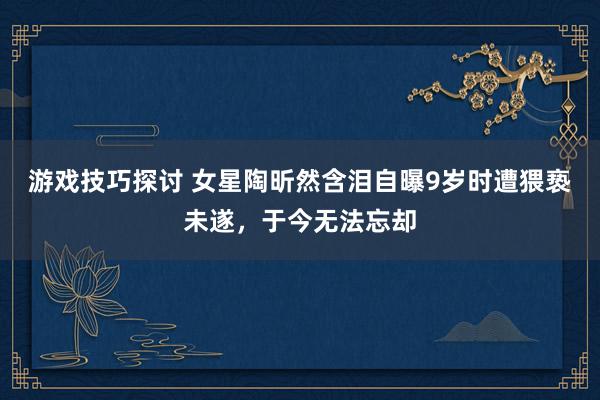 游戏技巧探讨 女星陶昕然含泪自曝9岁时遭猥亵未遂，于今无法忘却